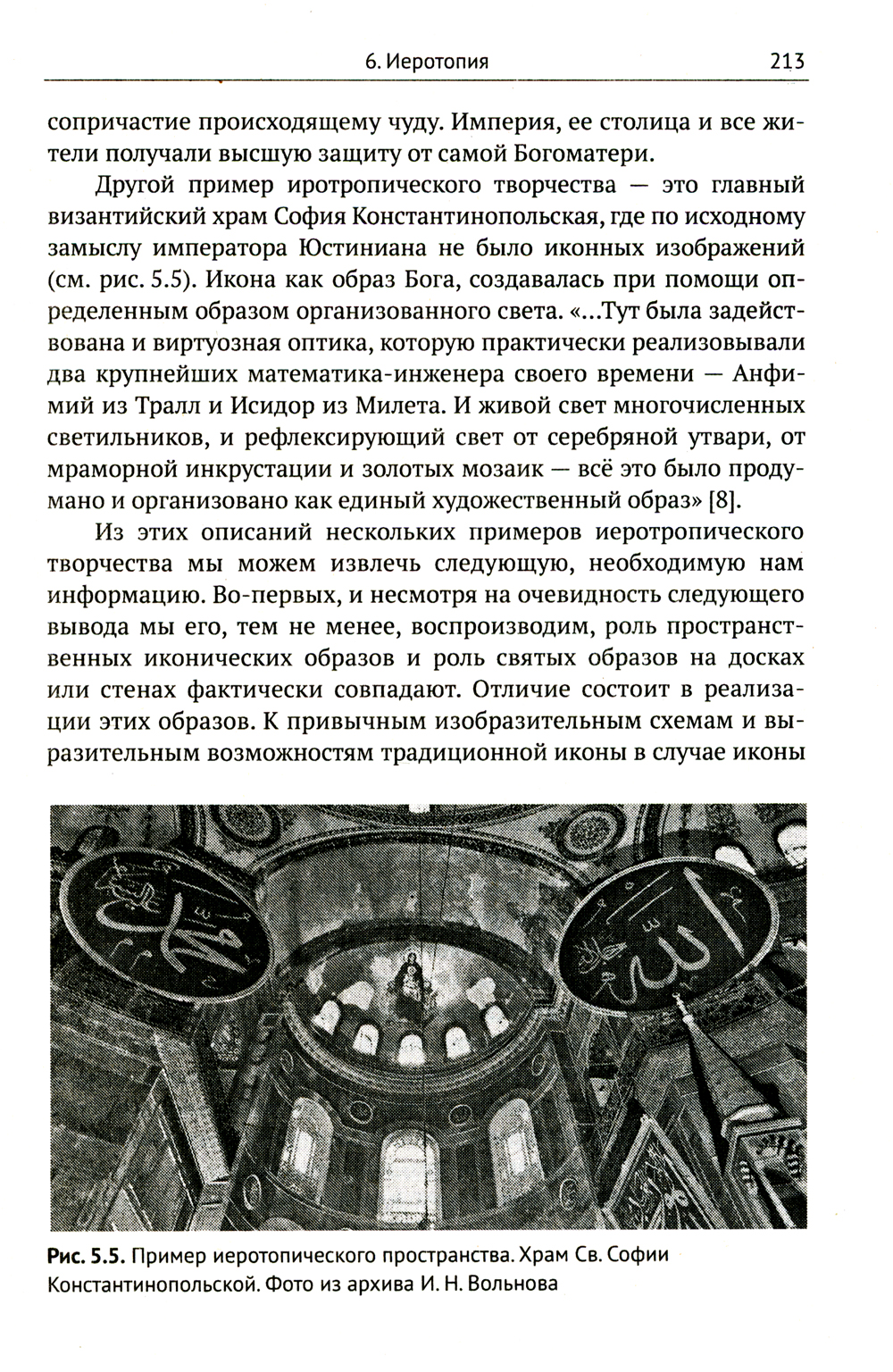 6. Иеротопия 213

сопричастие происходящему чуду. Империя, ее столица и все жители получали высшую защиту от самой Богоматери.

Другой пример иротропического творчества — это главный византийский храм София Константинопольская, где по исходному замыслу императора Юстиниана не было иконных изображений (см. рис. 5.5). Икона как образ Бога, создавалась при помощи определенным образом организованного света. «...Тут была задействована и виртуозная оптика, которую практически реализовывали два крупнейших математика-инженера своего времени — Анфимий из Тралл и Исидор из Милета. И живой свет многочисленных светильников, и рефлексирующий свет от серебряной утвари, от мраморной инкрустации и золотых мозаик — всё это было продумано и организовано как единый художественный образ» [8].

Из этих описаний нескольких примеров иеротропического творчества мы можем извлечь следующую, необходимую нам информацию. Во-первых, и несмотря на очевидность следующего вывода мы его, тем не менее, воспроизводим, роль пространственных иконических образов и роль святых образов на досках или стенах фактически совпадают. Отличие состоит в реализации этих образов. К привычным изобразительным схемам и выразительным возможностям традиционной иконы в случае иконы

Рис. 5.5. Пример иеротопического пространства. Храм Св. Софии Константинопольской. Фото из архива И. Н. Вольнова